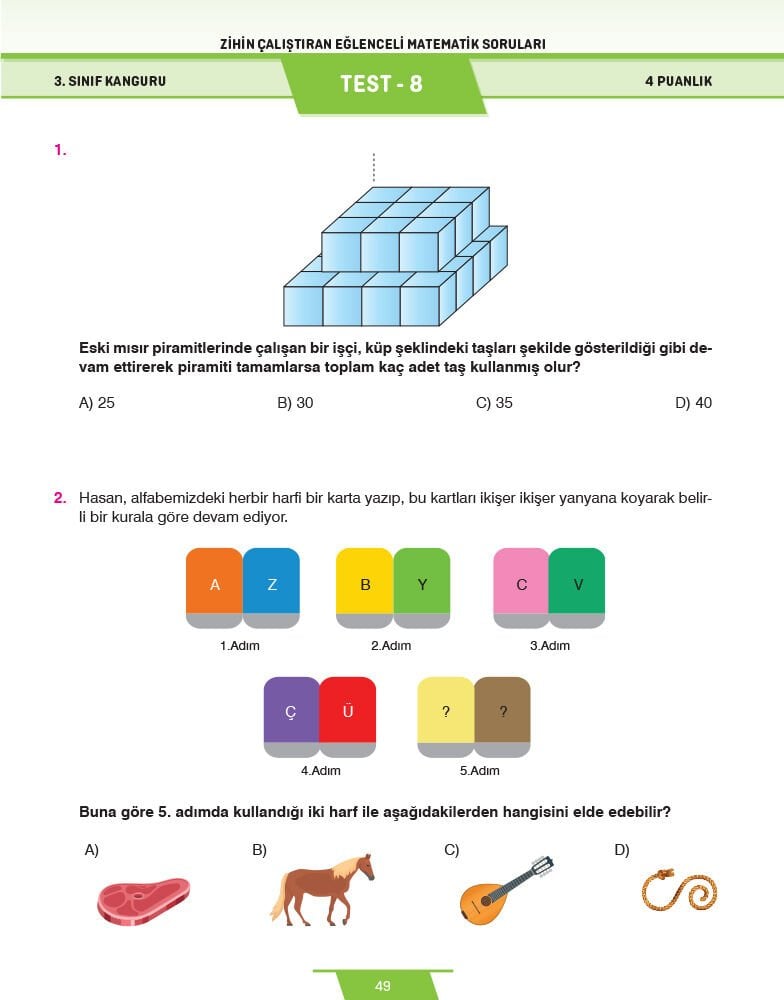 ZİHİN ÇALIŞTIRAN EĞLENCELİ MATEMATİK SORULARI

3. SINIF KANGURU

TEST - 8

4 PUANLIK

1.

Eski mısır piramitlerinde çalışan bir işçi, küp şeklindeki taşları şekilde gösterildiği gibi devam ettirerek piramiti tamamlarsa toplam kaç adet taş kullanmış olur?

A) 25
B) 30
C) 35
D) 40

2. Hasan, alfabemizdeki herbir harfi bir karta yazıp, bu kartları ikişer ikişer yanyana koyarak belirli bir kurala göre devam ediyor.

A Z
1.Adım

B Y
2.Adım

C V
3.Adım

Ç Ü
4.Adım

? ?
5.Adım

Buna göre 5. adımda kullandığı iki harf ile aşağıdakilerden hangisini elde edebilir?

A)
B)
C)
D)

49